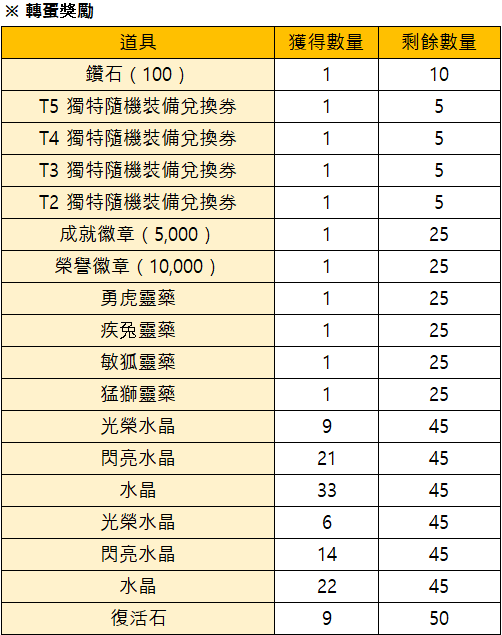 ※ 轉蛋獎勵

| 道具 | 獲得數量 | 剩餘數量 |
|---|---|---|
| 鑽石（100） | 1 | 10 |
| T5 獨特隨機裝備兌換券 | 1 | 5 |
| T4 獨特隨機裝備兌換券 | 1 | 5 |
| T3 獨特隨機裝備兌換券 | 1 | 5 |
| T2 獨特隨機裝備兌換券 | 1 | 5 |
| 成就徽章（5,000） | 1 | 25 |
| 榮譽徽章（10,000） | 1 | 25 |
| 勇虎靈藥 | 1 | 25 |
| 疾兔靈藥 | 1 | 25 |
| 敏狐靈藥 | 1 | 25 |
| 猛獅靈藥 | 1 | 25 |
| 光榮水晶 | 9 | 45 |
| 閃亮水晶 | 21 | 45 |
| 水晶 | 33 | 45 |
| 光榮水晶 | 6 | 45 |
| 閃亮水晶 | 14 | 45 |
| 水晶 | 22 | 45 |
| 復活石 | 9 | 50 |